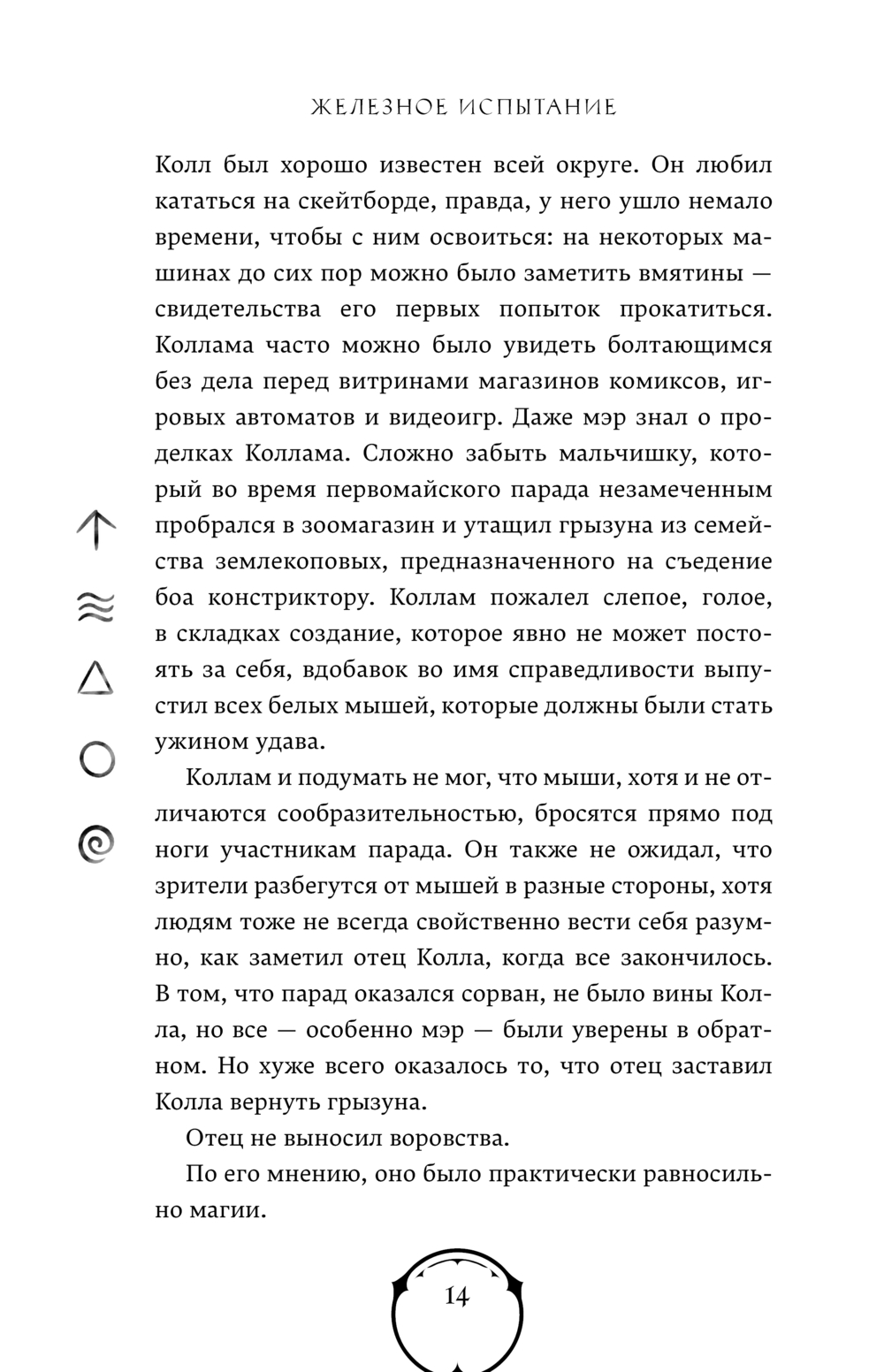 ЖЕЛЕЗНОЕ ИСПЫТАНИЕ

Колл был хорошо известен всей округе. Он любил кататься на скейтборде, правда, у него ушло немало времени, чтобы с ним освоиться: на некоторых машинах до сих пор можно было заметить вмятины — свидетельства его первых попыток прокатиться. Коллама часто можно было увидеть болтающимся без дела перед витринами магазинов комиксов, игровых автоматов и видеоигр. Даже мэр знал о проделках Коллама. Сложно забыть мальчишку, который во время первомайского парада незамеченным пробрался в зоомагазин и утащил грызуна из семейства землекоповых, предназначенного на съедение боа констриктору. Коллам пожалел слепое, голое, в складках создание, которое явно не может постоять за себя, вдобавок во имя справедливости выпустил всех белых мышей, которые должны были стать ужином удава.

Коллам и подумать не мог, что мыши, хотя и не отличаются сообразительностью, бросятся прямо под ноги участникам парада. Он также не ожидал, что зрители разбегутся от мышей в разные стороны, хотя людям тоже не всегда свойственно вести себя разумно, как заметил отец Колла, когда все закончилось. В том, что парад оказался сорван, не было вины Колла, но все — особенно мэр — были уверены в обратном. Но хуже всего оказалось то, что отец заставил Колла вернуть грызуна.

Отец не выносил воровства.

По его мнению, оно было практически равносильно магии.

14